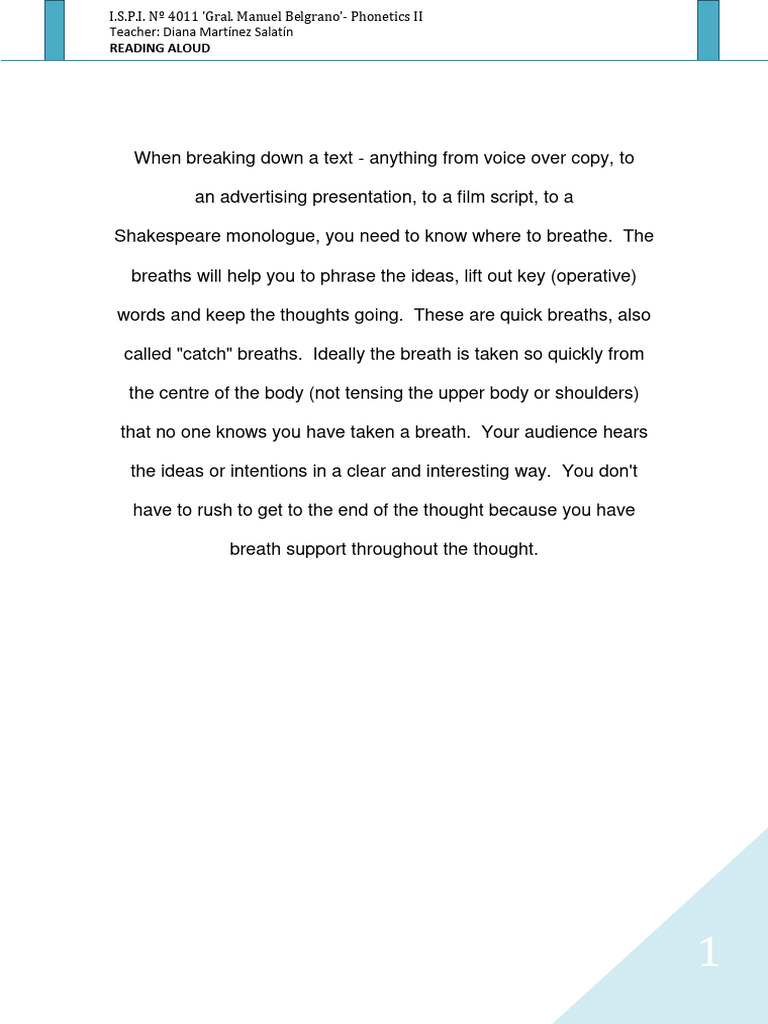 I.S.P.I. Nº 4011 'Gral. Manuel Belgrano'- Phonetics II
Teacher: Diana Martínez Salatín
READING ALOUD

When breaking down a text - anything from voice over copy, to an advertising presentation, to a film script, to a Shakespeare monologue, you need to know where to breathe. The breaths will help you to phrase the ideas, lift out key (operative) words and keep the thoughts going. These are quick breaths, also called "catch" breaths. Ideally the breath is taken so quickly from the centre of the body (not tensing the upper body or shoulders) that no one knows you have taken a breath. Your audience hears the ideas or intentions in a clear and interesting way. You don't have to rush to get to the end of the thought because you have breath support throughout the thought.

1